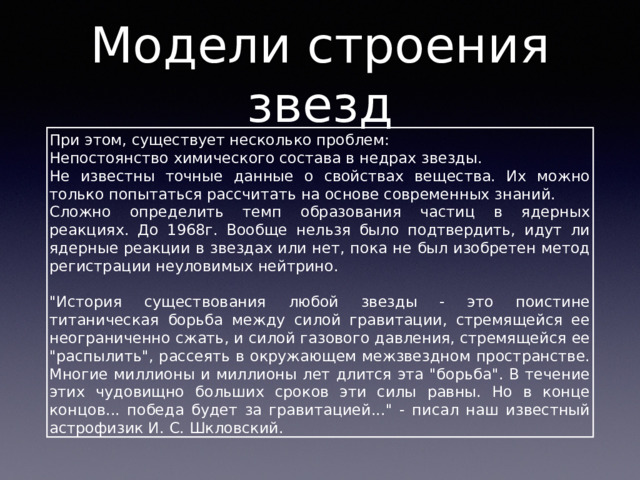 Модели строения звезд

При этом, существует несколько проблем:
Непостоянство химического состава в недрах звезды.
Не известны точные данные о свойствах вещества. Их можно только попытаться рассчитать на основе современных знаний.
Сложно определить темп образования частиц в ядерных реакциях. До 1968г. Вообще нельзя было подтвердить, идут ли ядерные реакции в звездах или нет, пока не был изобретен метод регистрации неуловимых нейтрино.

"История существования любой звезды - это поистине титаническая борьба между силой гравитации, стремящейся ее неограниченно сжать, и силой газового давления, стремящейся ее "распылить", рассеять в окружающем межзвездном пространстве. Многие миллионы и миллионы лет длится эта "борьба". В течение этих чудовищно больших сроков эти силы равны. Но в конце концов... победа будет за гравитацией..." - писал наш известный астрофизик И. С. Шкловский.